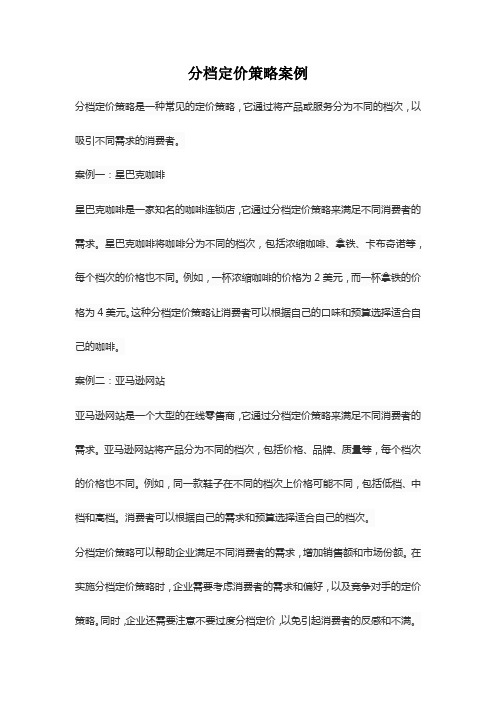 分档定价策略案例

分档定价策略是一种常见的定价策略，它通过将产品或服务分为不同的档次，以吸引不同需求的消费者。

案例一：星巴克咖啡

星巴克咖啡是一家知名的咖啡连锁店，它通过分档定价策略来满足不同消费者的需求。星巴克咖啡将咖啡分为不同的档次，包括浓缩咖啡、拿铁、卡布奇诺等，每个档次的价格也不同。例如，一杯浓缩咖啡的价格为 2 美元，而一杯拿铁的价格为 4 美元。这种分档定价策略让消费者可以根据自己的口味和预算选择适合自己的咖啡。

案例二：亚马逊网站

亚马逊网站是一个大型的在线零售商，它通过分档定价策略来满足不同消费者的需求。亚马逊网站将产品分为不同的档次，包括价格、品牌、质量等，每个档次的价格也不同。例如，同一款鞋子在不同的档次上价格可能不同，包括低档、中档和高档。消费者可以根据自己的需求和预算选择适合自己的档次。

分档定价策略可以帮助企业满足不同消费者的需求，增加销售额和市场份额。在实施分档定价策略时，企业需要考虑消费者的需求和偏好，以及竞争对手的定价策略。同时，企业还需要注意不要过度分档定价，以免引起消费者的反感和不满。